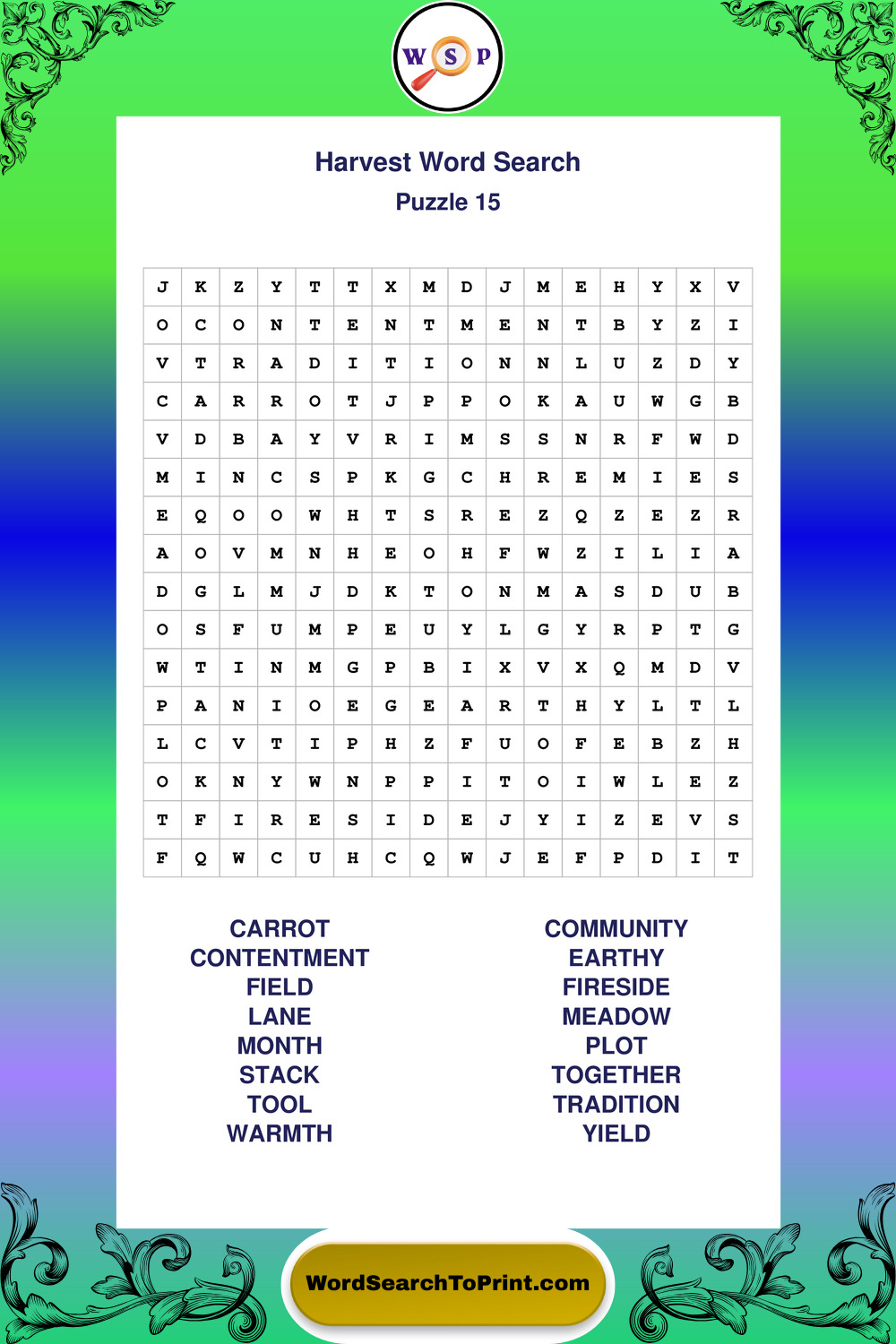 W S P

Harvest Word Search
Puzzle 15

| J | K | Z | Y | T | T | X | M | D | J | M | E | H | Y | X | V |
|---|---|---|---|---|---|---|---|---|---|---|---|---|---|---|---|
| O | C | O | N | T | E | N | T | M | E | N | T | B | Y | Z | I |
| V | T | R | A | D | I | T | I | O | N | N | L | U | Z | D | Y |
| C | A | R | R | O | T | J | P | P | O | K | A | U | W | G | B |
| V | D | B | A | Y | V | R | I | M | S | S | N | R | F | W | D |
| M | I | N | C | S | P | K | G | C | H | R | E | M | I | E | S |
| E | Q | O | O | W | H | T | S | R | E | Z | Q | Z | E | Z | R |
| A | O | V | M | N | H | E | O | H | F | W | Z | I | L | I | A |
| D | G | L | M | J | D | K | T | O | N | M | A | S | D | U | B |
| O | S | F | U | M | P | E | U | Y | L | G | Y | R | P | T | G |
| W | T | I | N | M | G | P | B | I | X | V | X | Q | M | D | V |
| P | A | N | I | O | E | G | E | A | R | T | H | Y | L | T | L |
| L | C | V | T | I | P | H | Z | F | U | O | F | E | B | Z | H |
| O | K | N | Y | W | N | P | P | I | T | O | I | W | L | E | Z |
| T | F | I | R | E | S | I | D | E | J | Y | I | Z | E | V | S |
| F | Q | W | C | U | H | C | Q | W | J | E | F | P | D | I | T |

CARROT
CONTENTMENT
FIELD
LANE
MONTH
STACK
TOOL
WARMTH

COMMUNITY
EARTHY
FIRESIDE
MEADOW
PLOT
TOGETHER
TRADITION
YIELD

WordSearchToPrint.com